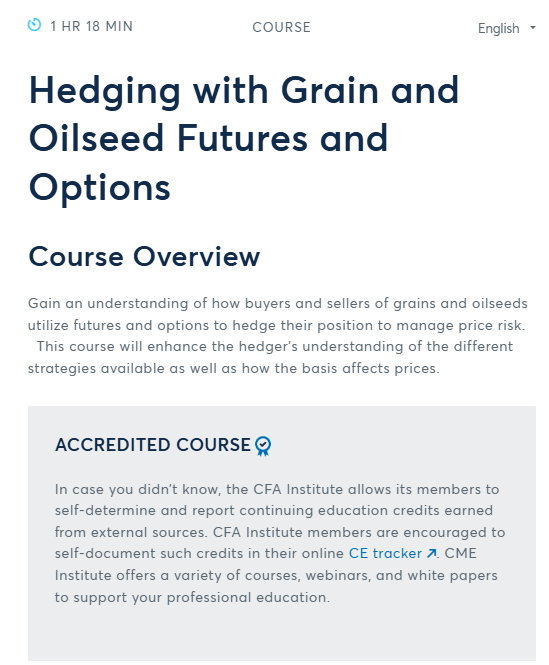 1 HR 18 MIN

COURSE

English

Hedging with Grain and Oilseed Futures and Options

Course Overview

Gain an understanding of how buyers and sellers of grains and oilseeds utilize futures and options to hedge their position to manage price risk. This course will enhance the hedger's understanding of the different strategies available as well as how the basis affects prices.

ACCREDITED COURSE

In case you didn't know, the CFA Institute allows its members to self-determine and report continuing education credits earned from external sources. CFA Institute members are encouraged to self-document such credits in their online CE tracker. CME Institute offers a variety of courses, webinars, and white papers to support your professional education.